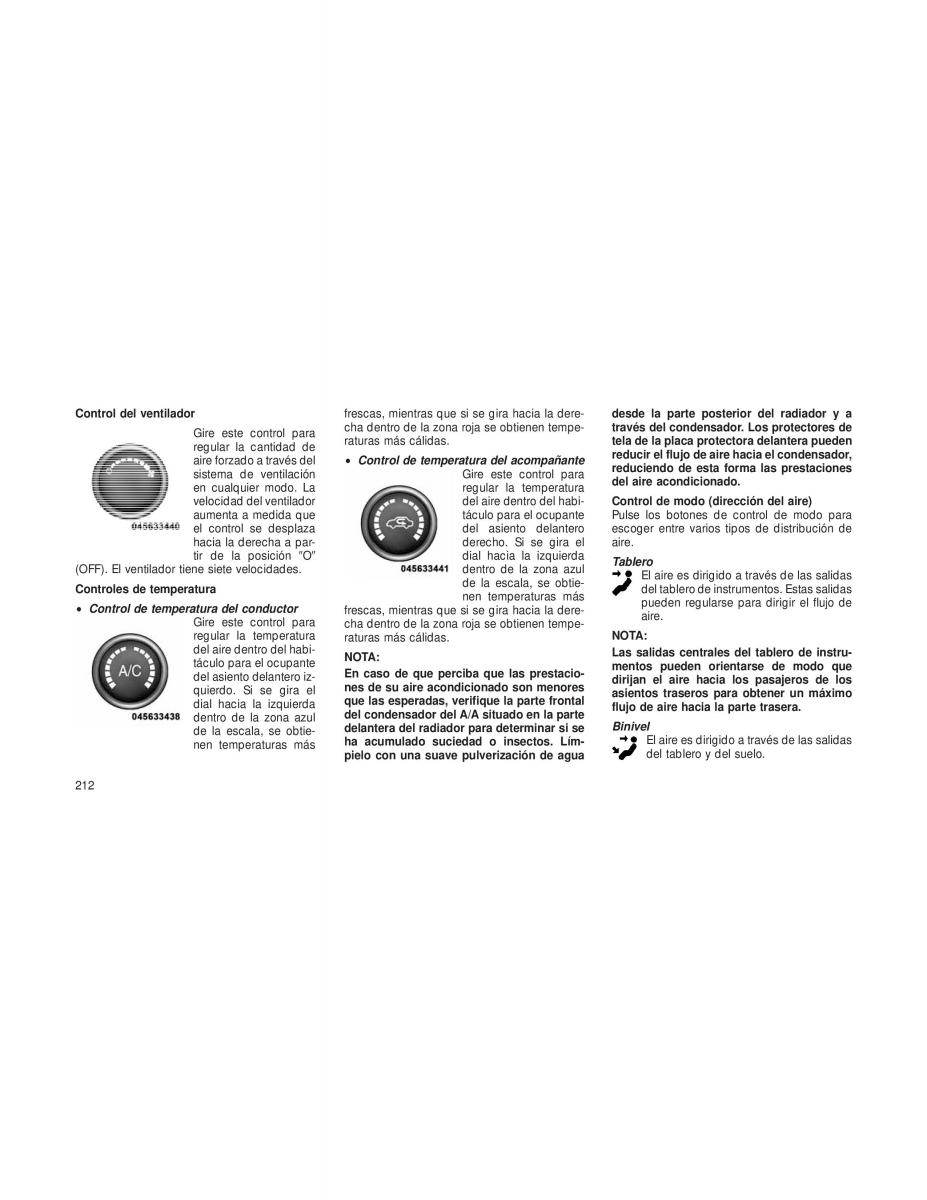 Control del ventilador

Gire este control para regular la cantidad de aire forzado a través del sistema de ventilación en cualquier modo. La velocidad del ventilador aumenta a medida que el control se desplaza hacia la derecha a partir de la posición "O" (OFF). El ventilador tiene siete velocidades.

045633440

Controles de temperatura

• Control de temperatura del conductor

Gire este control para regular la temperatura del aire dentro del habitáculo para el ocupante del asiento delantero izquierdo. Si se gira el dial hacia la izquierda dentro de la zona azul de la escala, se obtienen temperaturas más frescas, mientras que si se gira hacia la derecha dentro de la zona roja se obtienen temperaturas más cálidas.

A/C

045633438

• Control de temperatura del acompañante

Gire este control para regular la temperatura del aire dentro del habitáculo para el ocupante del asiento delantero derecho. Si se gira el dial hacia la izquierda dentro de la zona azul de la escala, se obtienen temperaturas más frescas, mientras que si se gira hacia la derecha dentro de la zona roja se obtienen temperaturas más cálidas.

045633441

NOTA:

En caso de que perciba que las prestaciones de su aire acondicionado son menores que las esperadas, verifique la parte frontal del condensador del A/A situado en la parte delantera del radiador para determinar si se ha acumulado suciedad o insectos. Límpielo con una suave pulverización de agua desde la parte posterior del radiador y a través del condensador. Los protectores de tela de la placa protectora delantera pueden reducir el flujo de aire hacia el condensador, reduciendo de esta forma las prestaciones del aire acondicionado.

Control de modo (dirección del aire)

Pulse los botones de control de modo para escoger entre varios tipos de distribución de aire.

Tablero

El aire es dirigido a través de las salidas del tablero de instrumentos. Estas salidas pueden regularse para dirigir el flujo de aire.

NOTA:

Las salidas centrales del tablero de instrumentos pueden orientarse de modo que dirijan el aire hacia los pasajeros de los asientos traseros para obtener un máximo flujo de aire hacia la parte trasera.

Binivel

El aire es dirigido a través de las salidas del tablero y del suelo.

212